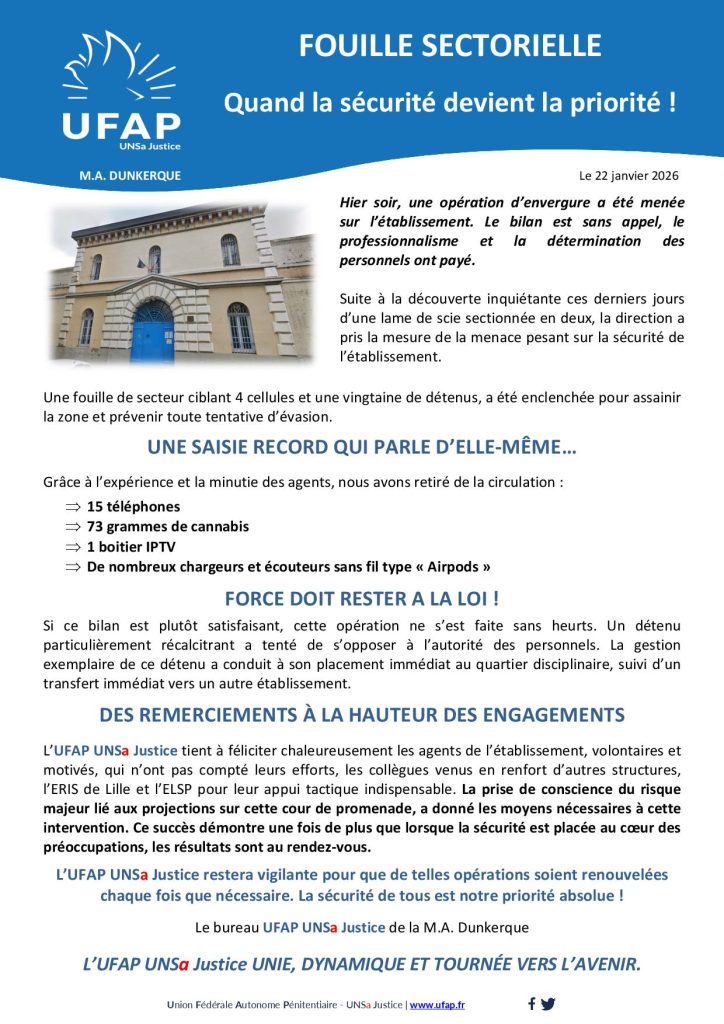 UFAP
UNSa Justice

FOUILLE SECTORIELLE

Quand la sécurité devient la priorité !

M.A. DUNKERQUE

Le 22 janvier 2026

Hier soir, une opération d'envergure a été menée sur l'établissement. Le bilan est sans appel, le professionnalisme et la détermination des personnels ont payé.

Suite à la découverte inquiétante ces derniers jours d'une lame de scie sectionnée en deux, la direction a pris la mesure de la menace pesant sur la sécurité de l'établissement.

Une fouille de secteur ciblant 4 cellules et une vingtaine de détenus, a été enclenchée pour assainir la zone et prévenir toute tentative d'évasion.

UNE SAISIE RECORD QUI PARLE D'ELLE-MÊME…

Grâce à l'expérience et la minutie des agents, nous avons retiré de la circulation :

⇒ 15 téléphones
⇒ 73 grammes de cannabis
⇒ 1 boitier IPTV
⇒ De nombreux chargeurs et écouteurs sans fil type « Airpods »

FORCE DOIT RESTER A LA LOI !

Si ce bilan est plutôt satisfaisant, cette opération ne s'est faite sans heurts. Un détenu particulièrement récalcitrant a tenté de s'opposer à l'autorité des personnels. La gestion exemplaire de ce détenu a conduit à son placement immédiat au quartier disciplinaire, suivi d'un transfert immédiat vers un autre établissement.

DES REMERCIEMENTS À LA HAUTEUR DES ENGAGEMENTS

L'UFAP UNSa Justice tient à féliciter chaleureusement les agents de l'établissement, volontaires et motivés, qui n'ont pas compté leurs efforts, les collègues venus en renfort d'autres structures, l'ERIS de Lille et l'ELSP pour leur appui tactique indispensable. La prise de conscience du risque majeur lié aux projections sur cette cour de promenade, a donné les moyens nécessaires à cette intervention. Ce succès démontre une fois de plus que lorsque la sécurité est placée au cœur des préoccupations, les résultats sont au rendez-vous.

L'UFAP UNSa Justice restera vigilante pour que de telles opérations soient renouvelées chaque fois que nécessaire. La sécurité de tous est notre priorité absolue !

Le bureau UFAP UNSa Justice de la M.A. Dunkerque

L'UFAP UNSa Justice UNIE, DYNAMIQUE ET TOURNÉE VERS L'AVENIR.

Union Fédérale Autonome Pénitentiaire - UNSa Justice | www.ufap.fr